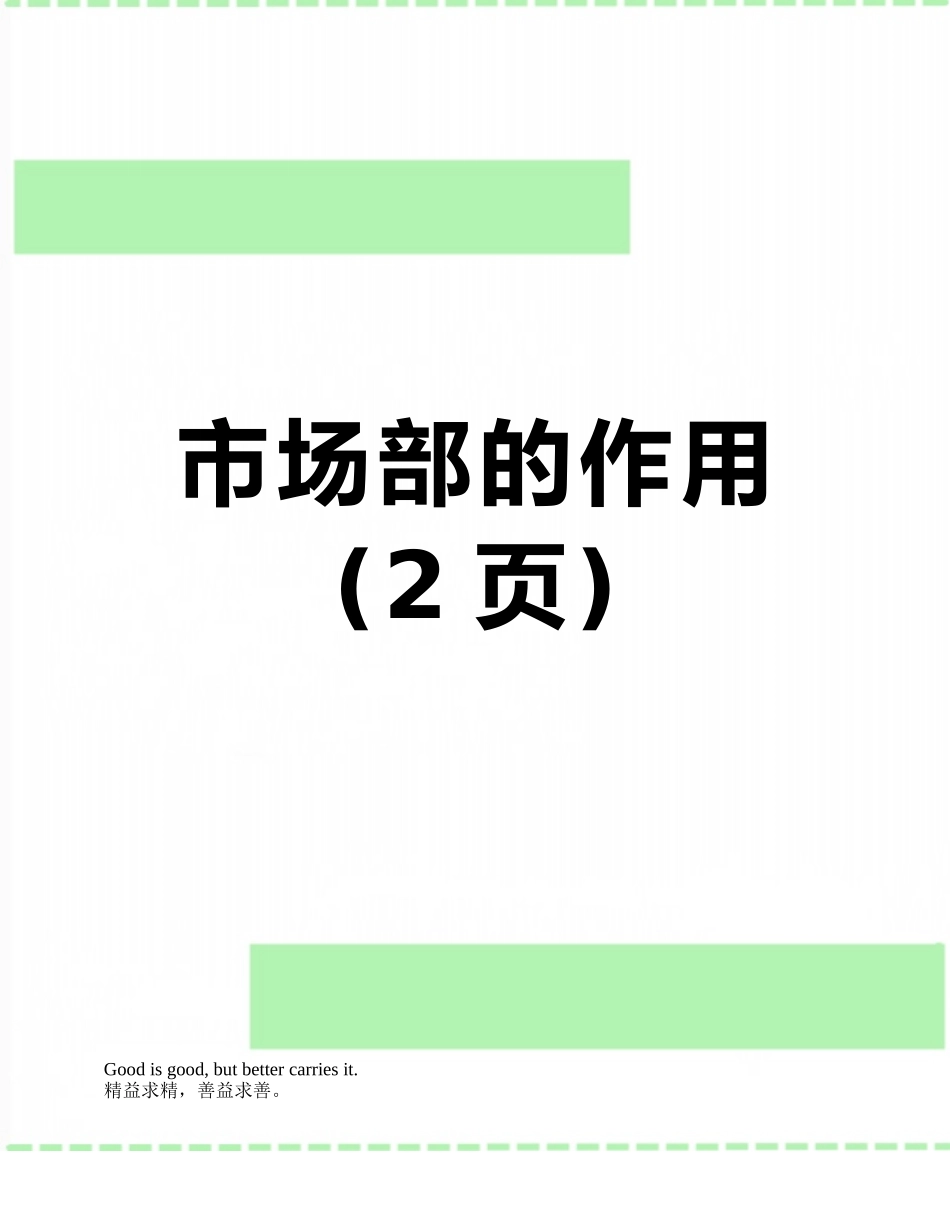 市场部的作用
（2 页）

Good is good, but better carries it.
精益求精，善益求善。